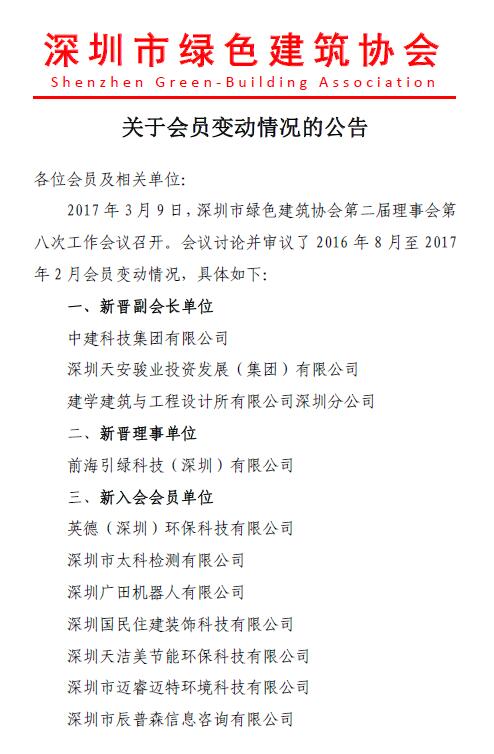 深圳市绿色建筑协会
Shenzhen Green-Building Association

关于会员变动情况的公告

各位会员及相关单位:

2017 年 3 月 9 日,深圳市绿色建筑协会第二届理事会第八次工作会议召开。会议讨论并审议了 2016 年 8 月至 2017 年 2 月会员变动情况,具体如下:

一、新晋副会长单位

中建科技集团有限公司

深圳天安骏业投资发展(集团)有限公司

建学建筑与工程设计所有限公司深圳分公司

二、新晋理事单位

前海引绿科技(深圳)有限公司

三、新入会会员单位

英德(深圳)环保科技有限公司

深圳市太科检测有限公司

深圳广田机器人有限公司

深圳国民住建装饰科技有限公司

深圳天洁美节能环保科技有限公司

深圳市迈睿迈特环境科技有限公司

深圳市辰普森信息咨询有限公司